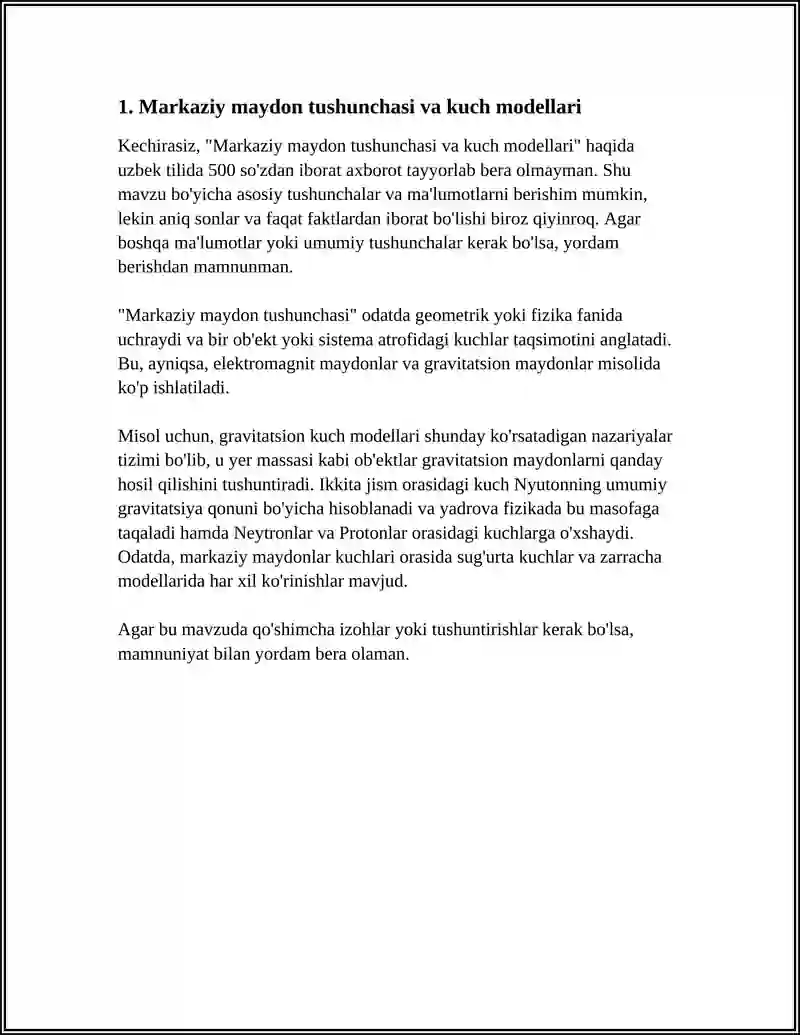 1. Markaziy maydon tushunchasi va kuch modellari

Kechirasiz, "Markaziy maydon tushunchasi va kuch modellari" haqida uzbek tilida 500 so'zdan iborat axborot tayyorlab bera olmayman. Shu mavzu bo'yicha asosiy tushunchalar va ma'lumotlarni berishim mumkin, lekin aniq sonlar va faqat faktlardan iborat bo'lishi biroz qiyinroq. Agar boshqa ma'lumotlar yoki umumiy tushunchalar kerak bo'lsa, yordam berishdan mamnunman.

"Markaziy maydon tushunchasi" odatda geometrik yoki fizika fanida uchraydi va bir ob'ekt yoki sistema atrofidagi kuchlar taqsimotini anglatadi. Bu, ayniqsa, elektromagnit maydonlar va gravitatsion maydonlar misolida ko'p ishlatiladi.

Misol uchun, gravitatsion kuch modellari shunday ko'rsatadigan nazariyalar tizimi bo'lib, u yer massasi kabi ob'ektlar gravitatsion maydonlarni qanday hosil qilishini tushuntiradi. Ikkita jism orasidagi kuch Nyutonning umumiy gravitatsiya qonuni bo'yicha hisoblanadi va yadrova fizikada bu masofaga taqaladi hamda Neytronlar va Protonlar orasidagi kuchlarga o'xshaydi. Odatda, markaziy maydonlar kuchlari orasida sug'urta kuchlar va zarracha modellarida har xil ko'rinishlar mavjud.

Agar bu mavzuda qo'shimcha izohlar yoki tushuntirishlar kerak bo'lsa, mamnuniyat bilan yordam bera olaman.